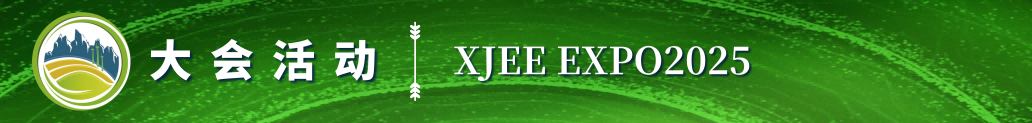 大会活动

XJEE EXPO2025